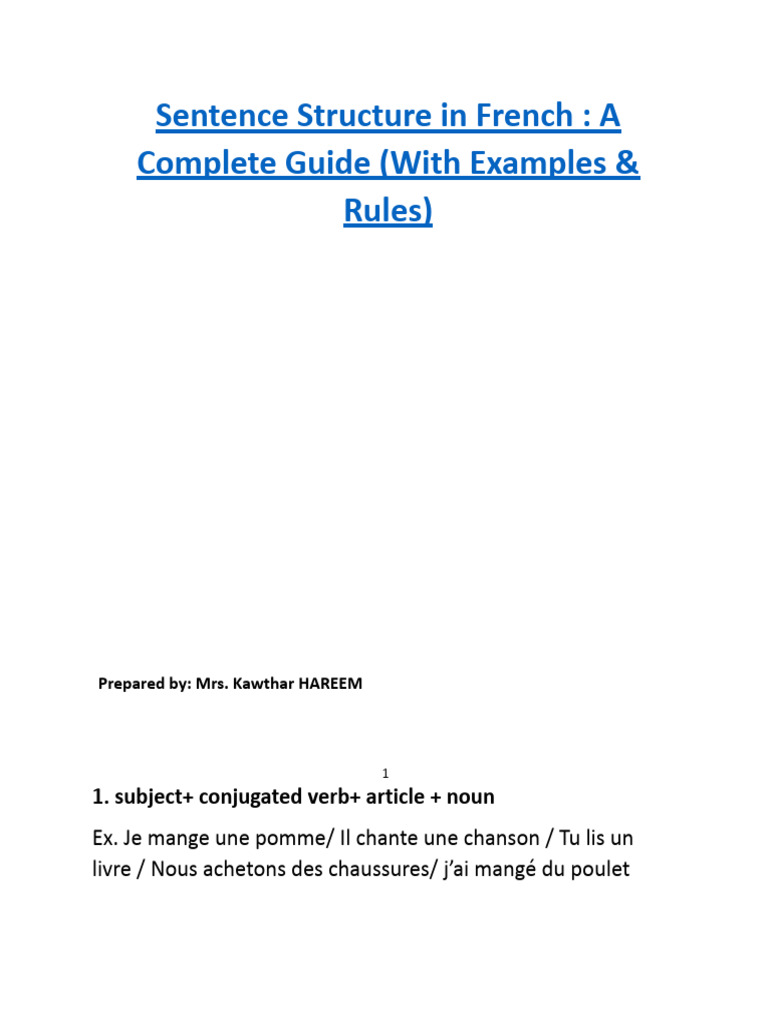 Sentence Structure in French : A Complete Guide (With Examples & Rules)

Prepared by: Mrs. Kawthar HAREEM

1

1. subject+ conjugated verb+ article + noun

Ex. Je mange une pomme/ Il chante une chanson / Tu lis un livre / Nous achetons des chaussures/ j'ai mangé du poulet